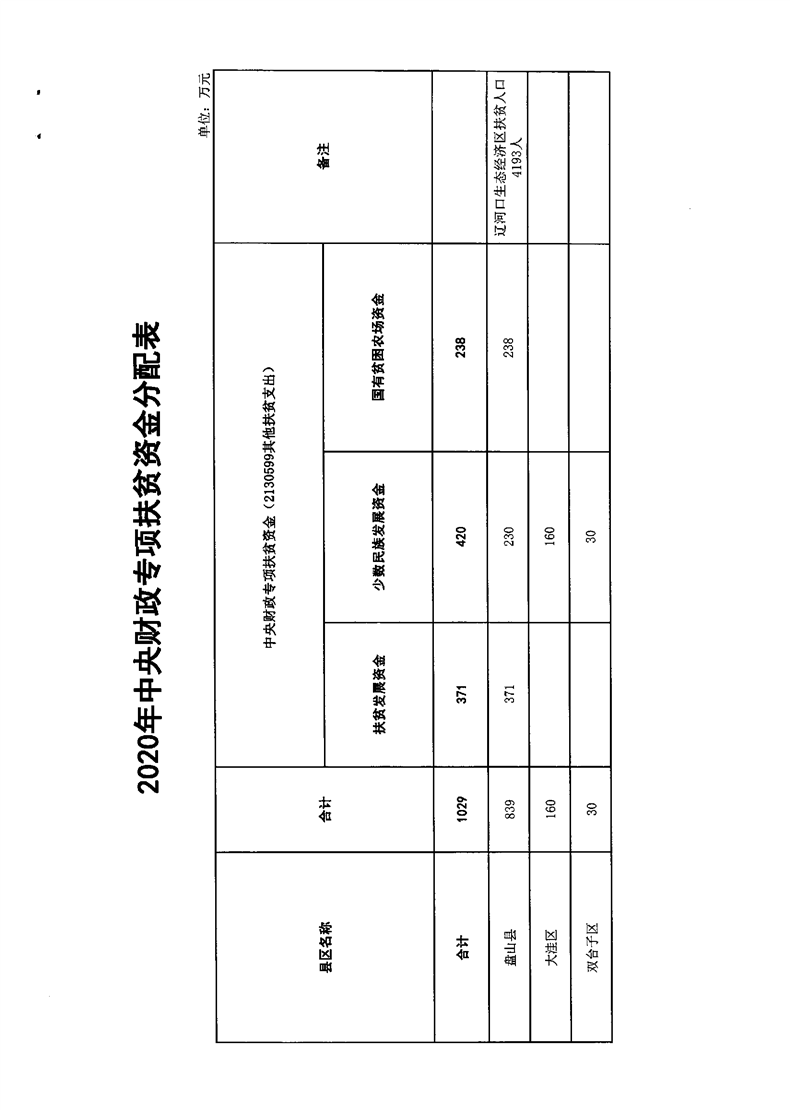 2020年中央财政专项扶贫资金分配表

单位：万元

| 县区名称 | 合计 | 中央财政专项扶贫资金（2130599其他扶贫支出） | | | 备注 |
|---|---|---|---|---|---|
| | | 扶贫发展资金 | 少数民族发展资金 | 国有贫困农场资金 | |
| 合计 | 1029 | 371 | 420 | 238 | |
| 盘山县 | 839 | 371 | 230 | 238 | 辽河口生态经济区扶贫人口4193人 |
| 大洼区 | 160 | | 160 | | |
| 双台子区 | 30 | | 30 | | |